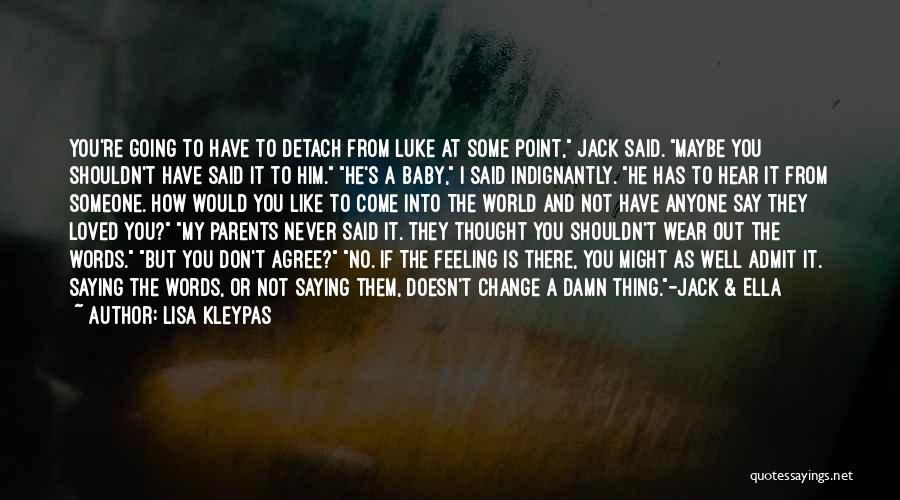 YOU'RE GOING TO HAVE TO DETACH FROM LUKE AT SOME POINT," JACK SAID. "MAYBE YOU SHOULDN'T HAVE SAID IT TO HIM." "HE'S A BABY," I SAID INDIGNANTLY. "HE HAS TO HEAR IT FROM SOMEONE. HOW WOULD YOU LIKE TO COME INTO THE WORLD AND NOT HAVE ANYONE SAY THEY LOVED YOU?" "MY PARENTS NEVER SAID IT. THEY THOUGHT YOU SHOULDN'T WEAR OUT THE WORDS." "BUT YOU DON'T AGREE?" "NO. IF THE FEELING IS THERE, YOU MIGHT AS WELL ADMIT IT. SAYING THE WORDS, OR NOT SAYING THEM, DOESN'T CHANGE A DAMN THING."-JACK & ELLA

~ AUTHOR: LISA KLEYPAS

quotessayings.net